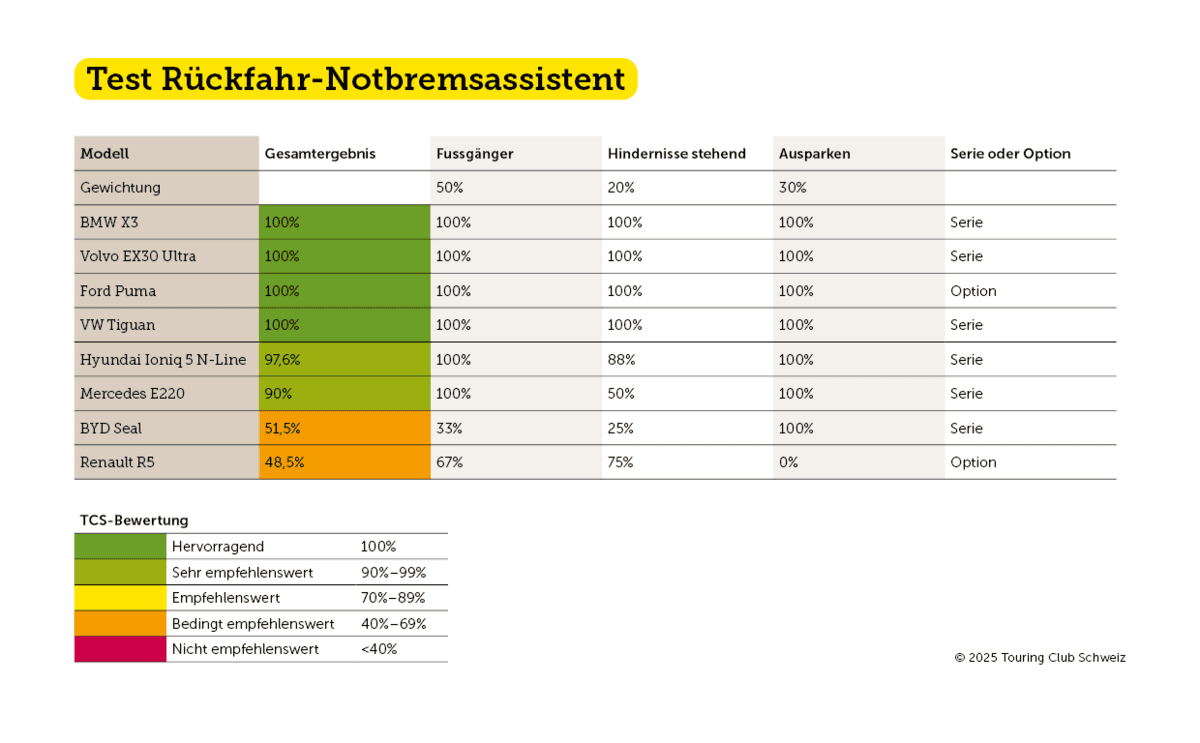 Test Rückfahr-Notbremsassistent

| Modell | Gesamtergebnis | Fussgänger | Hindernisse stehend | Ausparken | Serie oder Option |
|---|---|---|---|---|---|
| Gewichtung | | 50% | 20% | 30% | |
| BMW X3 | 100% | 100% | 100% | 100% | Serie |
| Volvo EX30 Ultra | 100% | 100% | 100% | 100% | Serie |
| Ford Puma | 100% | 100% | 100% | 100% | Option |
| VW Tiguan | 100% | 100% | 100% | 100% | Serie |
| Hyundai Ioniq 5 N-Line | 97,6% | 100% | 88% | 100% | Serie |
| Mercedes E220 | 90% | 100% | 50% | 100% | Serie |
| BYD Seal | 51,5% | 33% | 25% | 100% | Serie |
| Renault R5 | 48,5% | 67% | 75% | 0% | Option |

TCS-Bewertung

| | | |
|---|---|---|
| | Hervorragend | 100% |
| | Sehr empfehlenswert | 90%–99% |
| | Empfehlenswert | 70%–89% |
| | Bedingt empfehlenswert | 40%–69% |
| | Nicht empfehlenswert | <40% |

© 2025 Touring Club Schweiz